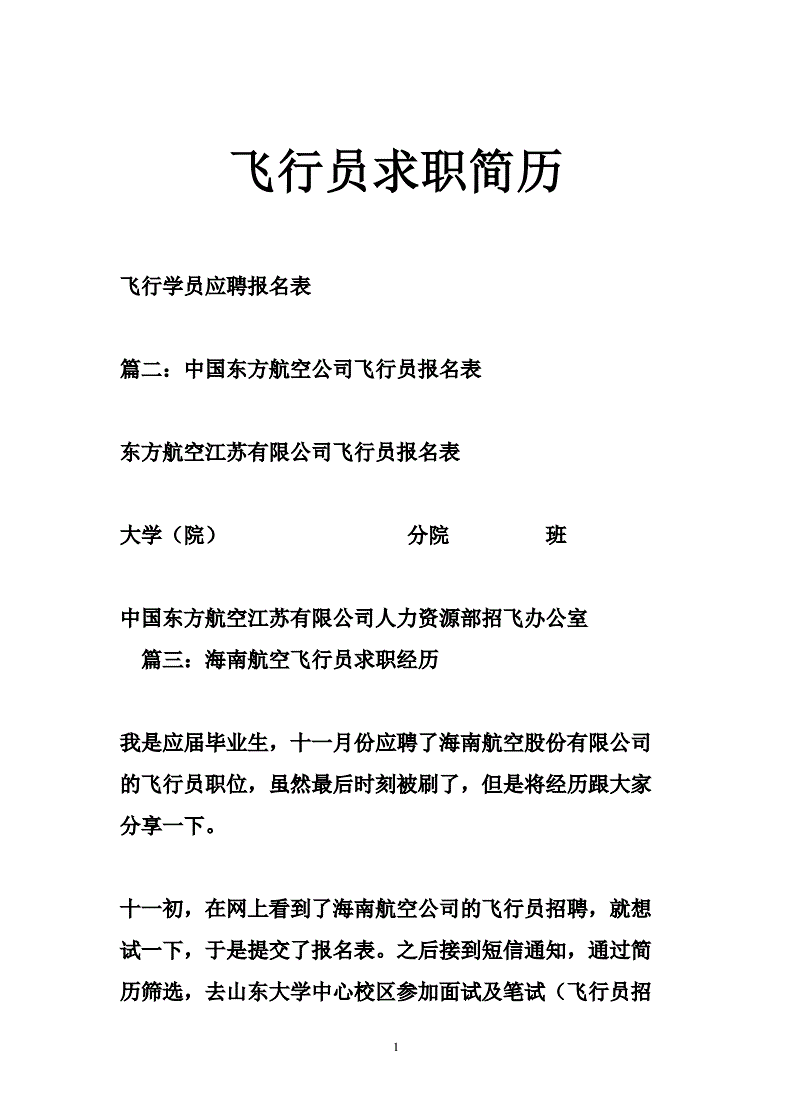 飞行员求职简历

飞行学员应聘报名表

篇二：中国东方航空公司飞行员报名表

东方航空江苏有限公司飞行员报名表

大学（院） 分院 班

中国东方航空江苏有限公司人力资源部招飞办公室

篇三：海南航空飞行员求职经历

我是应届毕业生，十一月份应聘了海南航空股份有限公司的飞行员职位，虽然最后时刻被刷了，但是将经历跟大家分享一下。

十一初，在网上看到了海南航空公司的飞行员招聘，就想试一下，于是提交了报名表。之后接到短信通知，通过简历筛选，去山东大学中心校区参加面试及笔试（飞行员招

1